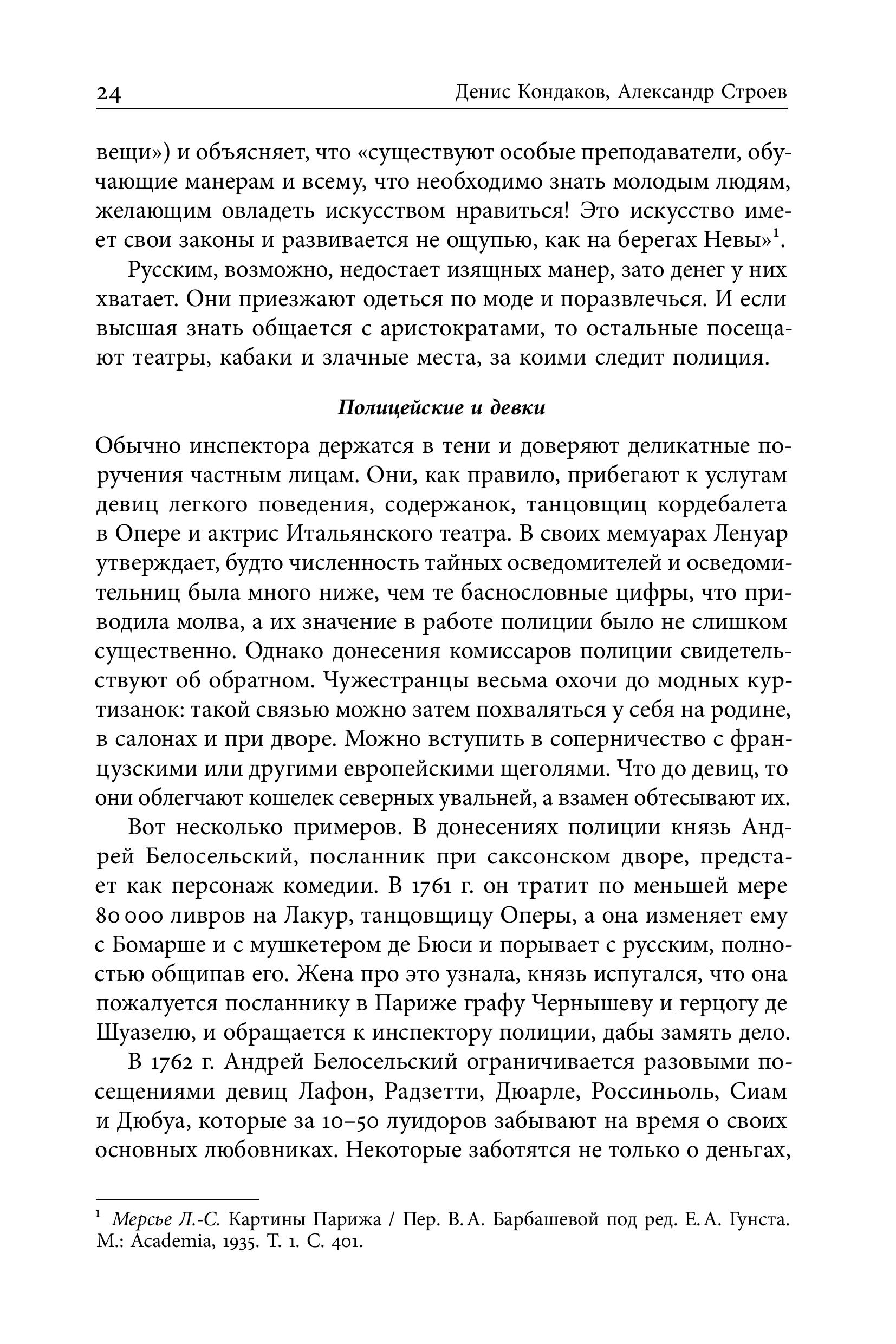 24 Денис Кондаков, Александр Строев

вещи») и объясняет, что «существуют особые преподаватели, обучающие манерам и всему, что необходимо знать молодым людям, желающим овладеть искусством нравиться! Это искусство имеет свои законы и развивается не ощупью, как на берегах Невы»$^1$.

Русским, возможно, недостает изящных манер, зато денег у них хватает. Они приезжают одеться по моде и поразвлечься. И если высшая знать общается с аристократами, то остальные посещают театры, кабаки и злачные места, за коими следит полиция.

Полицейские и девки

Обычно инспектора держатся в тени и доверяют деликатные поручения частным лицам. Они, как правило, прибегают к услугам девиц легкого поведения, содержанок, танцовщиц кордебалета в Опере и актрис Итальянского театра. В своих мемуарах Ленуар утверждает, будто численность тайных осведомителей и осведомительниц была много ниже, чем те баснословные цифры, что приводила молва, а их значение в работе полиции было не слишком существенно. Однако донесения комиссаров полиции свидетельствуют об обратном. Чужестранцы весьма охочи до модных куртизанок: такой связью можно затем похваляться у себя на родине, в салонах и при дворе. Можно вступить в соперничество с французскими или другими европейскими щеголями. Что до девиц, то они облегчают кошелек северных увальней, а взамен обтесывают их.

Вот несколько примеров. В донесениях полиции князь Андрей Белосельский, посланник при саксонском дворе, предстает как персонаж комедии. В 1761 г. он тратит по меньшей мере 80 000 ливров на Лакур, танцовщицу Оперы, а она изменяет ему с Бомарше и с мушкетером де Бюси и порывает с русским, полностью общипав его. Жена про это узнала, князь испугался, что она пожалуется посланнику в Париже графу Чернышеву и герцогу де Шуазелю, и обращается к инспектору полиции, дабы замять дело.

В 1762 г. Андрей Белосельский ограничивается разовыми посещениями девиц Лафон, Радзетти, Дюарле, Россиньоль, Сиам и Дюбуа, которые за 10–50 луидоров забывают на время о своих основных любовниках. Некоторые заботятся не только о деньгах,

$^1$ Мерсье Л.-С. Картины Парижа / Пер. В. А. Барбашевой под ред. Е. А. Гунста. М.: Academia, 1935. Т. 1. С. 401.